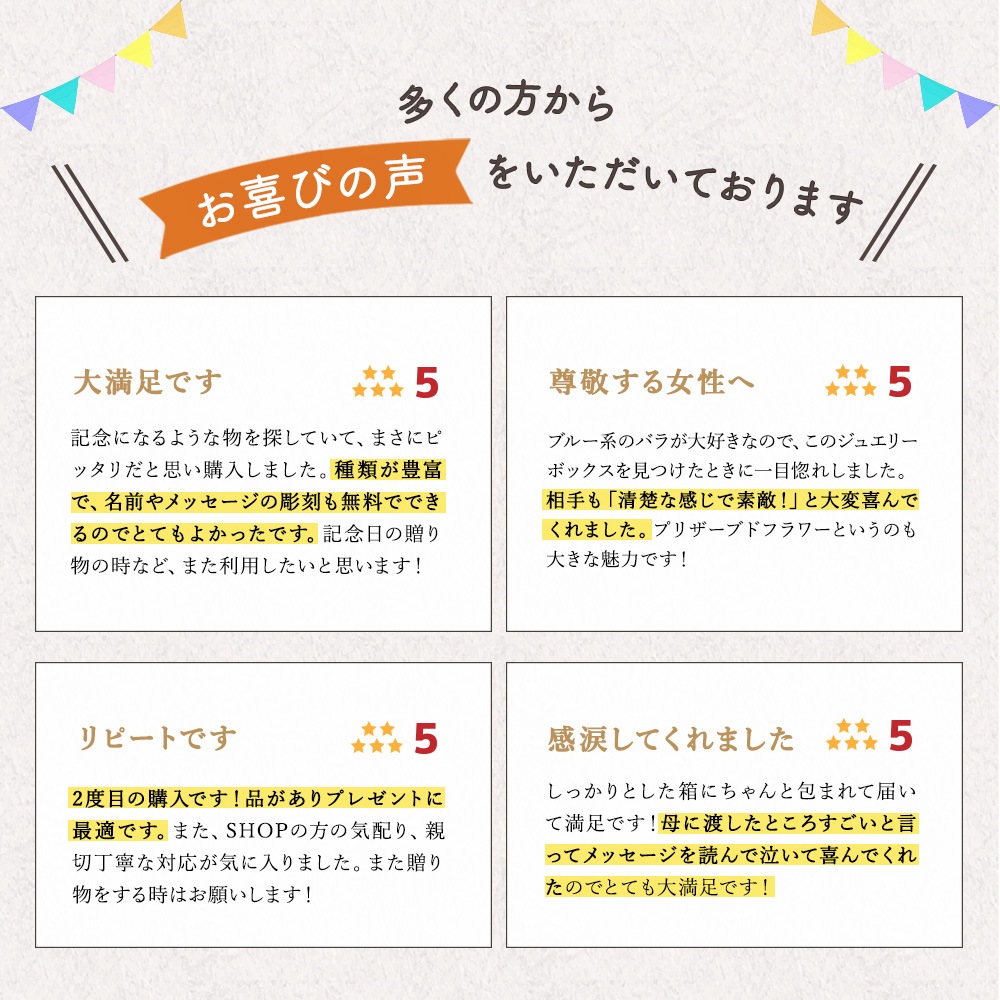 多くの方から

お喜びの声 をいただいております

大満足です 5

記念になるような物を探していて、まさにピッタリだと思い購入しました。種類が豊富で、名前やメッセージの彫刻も無料でできるのでとてもよかったです。記念日の贈り物の時など、また利用したいと思います！

尊敬する女性へ 5

ブルー系のバラが大好きなので、このジュエリーボックスを見つけたときに一目惚れしました。相手も「清楚な感じで素敵！」と大変喜んでくれました。プリザーブドフラワーというのも大きな魅力です！

リピートです 5

2度目の購入です！品がありプレゼントに最適です。また、SHOPの方の気配り、親切丁寧な対応が気に入りました。また贈り物をする時はお願いします！

感涙してくれました 5

しっかりとした箱にちゃんと包まれて届いて満足です！母に渡したところすごいと言ってメッセージを読んで泣いて喜んでくれたのでとても大満足です！